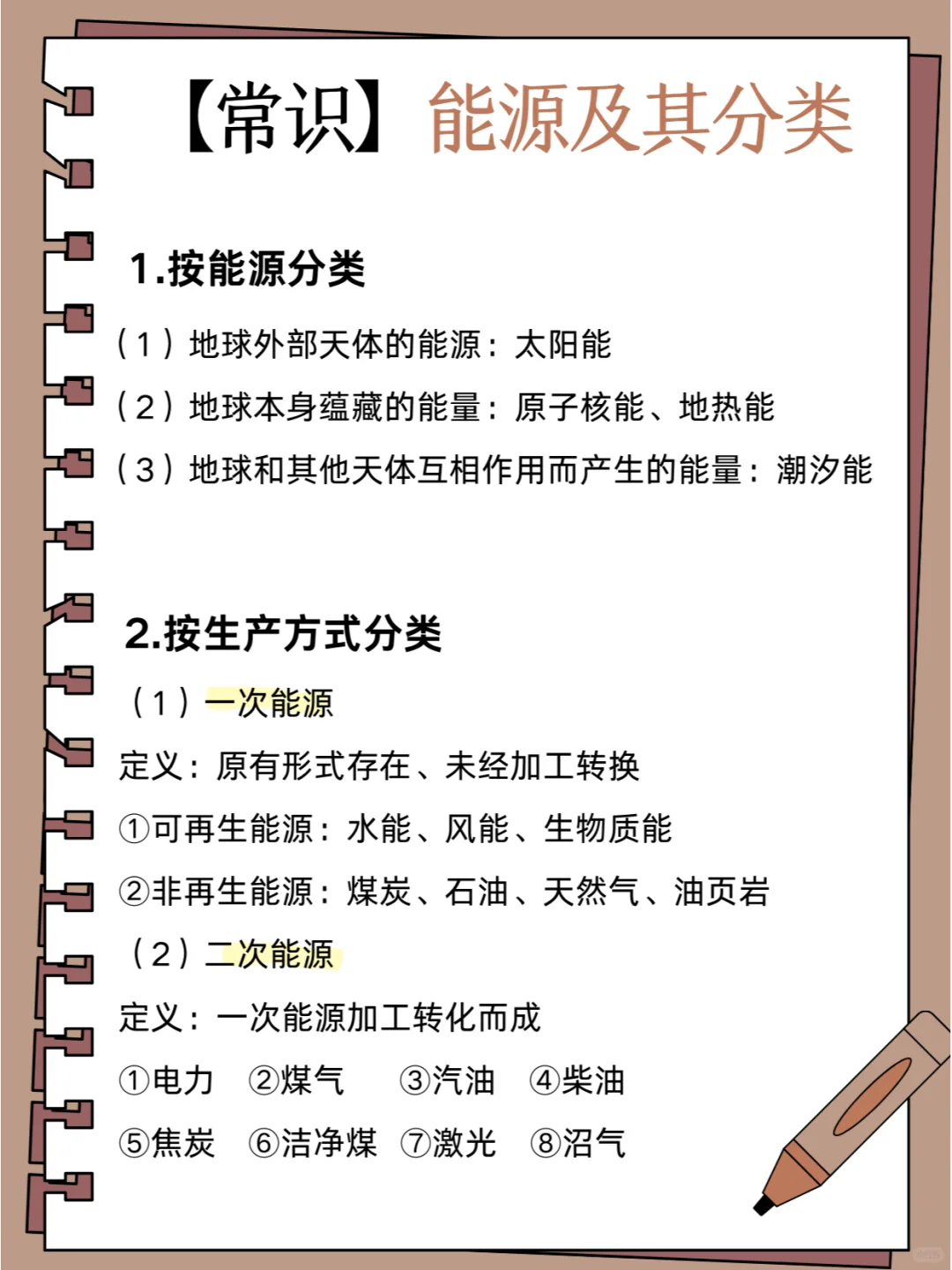 【常识】能源及其分类

1.按能源分类

（1）地球外部天体的能源：太阳能

（2）地球本身蕴藏的能量：原子核能、地热能

（3）地球和其他天体互相作用而产生的能量：潮汐能

2.按生产方式分类

（1）一次能源

定义：原有形式存在、未经加工转换

①可再生能源：水能、风能、生物质能

②非再生能源：煤炭、石油、天然气、油页岩

（2）二次能源

定义：一次能源加工转化而成

①电力 ②煤气 ③汽油 ④柴油

⑤焦炭 ⑥洁净煤 ⑦激光 ⑧沼气